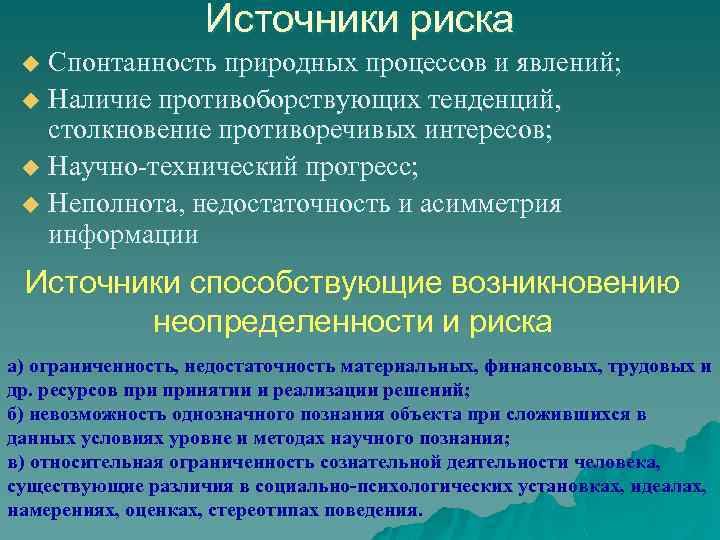 Источники риска

Спонтанность природных процессов и явлений;

Наличие противоборствующих тенденций, столкновение противоречивых интересов;

Научно-технический прогресс;

Неполнота, недостаточность и асимметрия информации

Источники способствующие возникновению неопределенности и риска

а) ограниченность, недостаточность материальных, финансовых, трудовых и др. ресурсов при принятии и реализации решений;
б) невозможность однозначного познания объекта при сложившихся в данных условиях уровне и методах научного познания;
в) относительная ограниченность сознательной деятельности человека, существующие различия в социально-психологических установках, идеалах, намерениях, оценках, стереотипах поведения.